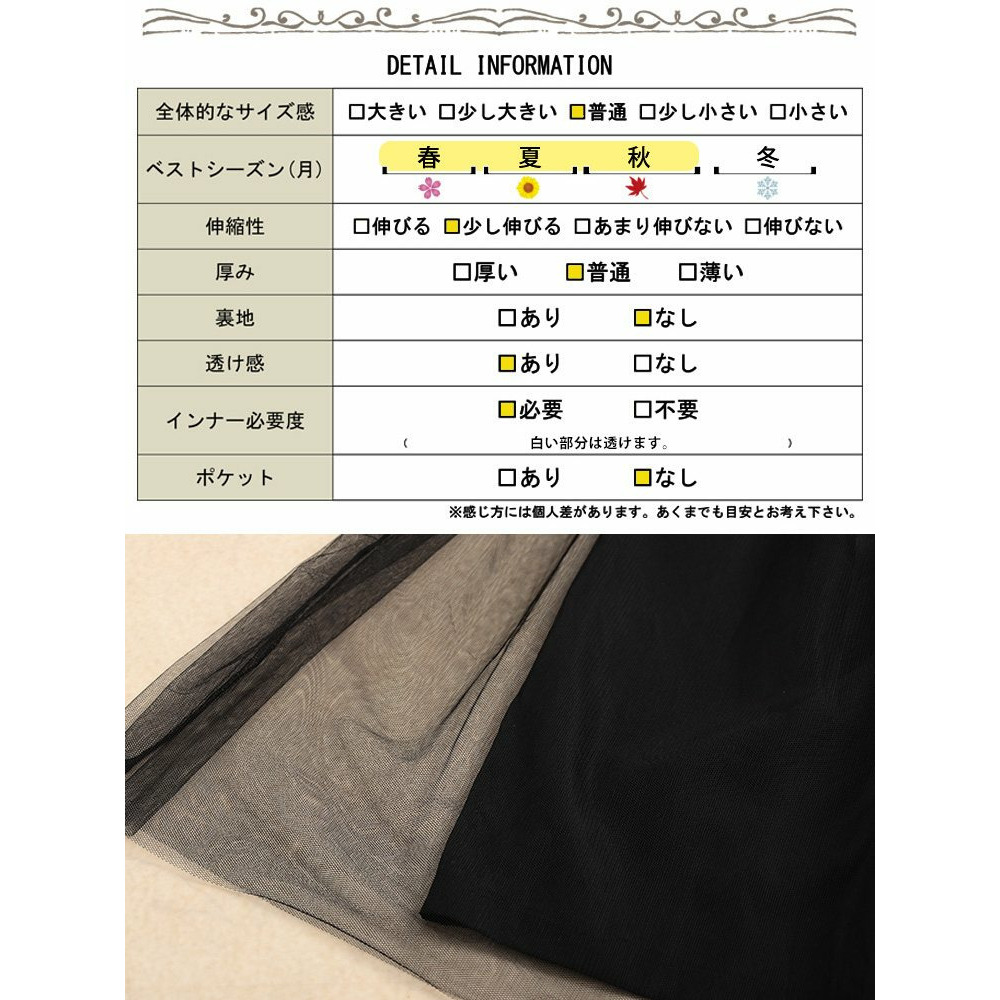 DETAIL INFORMATION

| 全体的なサイズ感 | □大きい □少し大きい ■普通 □少し小さい □小さい |
|---|---|
| ベストシーズン(月) | 春 夏 秋 冬 |
| 伸縮性 | □伸びる ■少し伸びる □あまり伸びない □伸びない |
| 厚み | □厚い ■普通 □薄い |
| 裏地 | □あり ■なし |
| 透け感 | ■あり □なし |
| インナー必要度 | ■必要 □不要 ( 白い部分は透けます。 ) |
| ポケット | □あり ■なし |

※感じ方には個人差があります。あくまでも目安とお考え下さい。